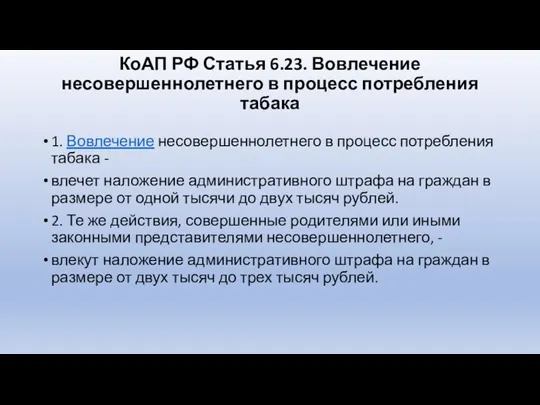 КоАП РФ Статья 6.23. Вовлечение несовершеннолетнего в процесс потребления табака

• 1. Вовлечение несовершеннолетнего в процесс потребления табака -

• влечет наложение административного штрафа на граждан в размере от одной тысячи до двух тысяч рублей.

• 2. Те же действия, совершенные родителями или иными законными представителями несовершеннолетнего, -

• влекут наложение административного штрафа на граждан в размере от двух тысяч до трех тысяч рублей.